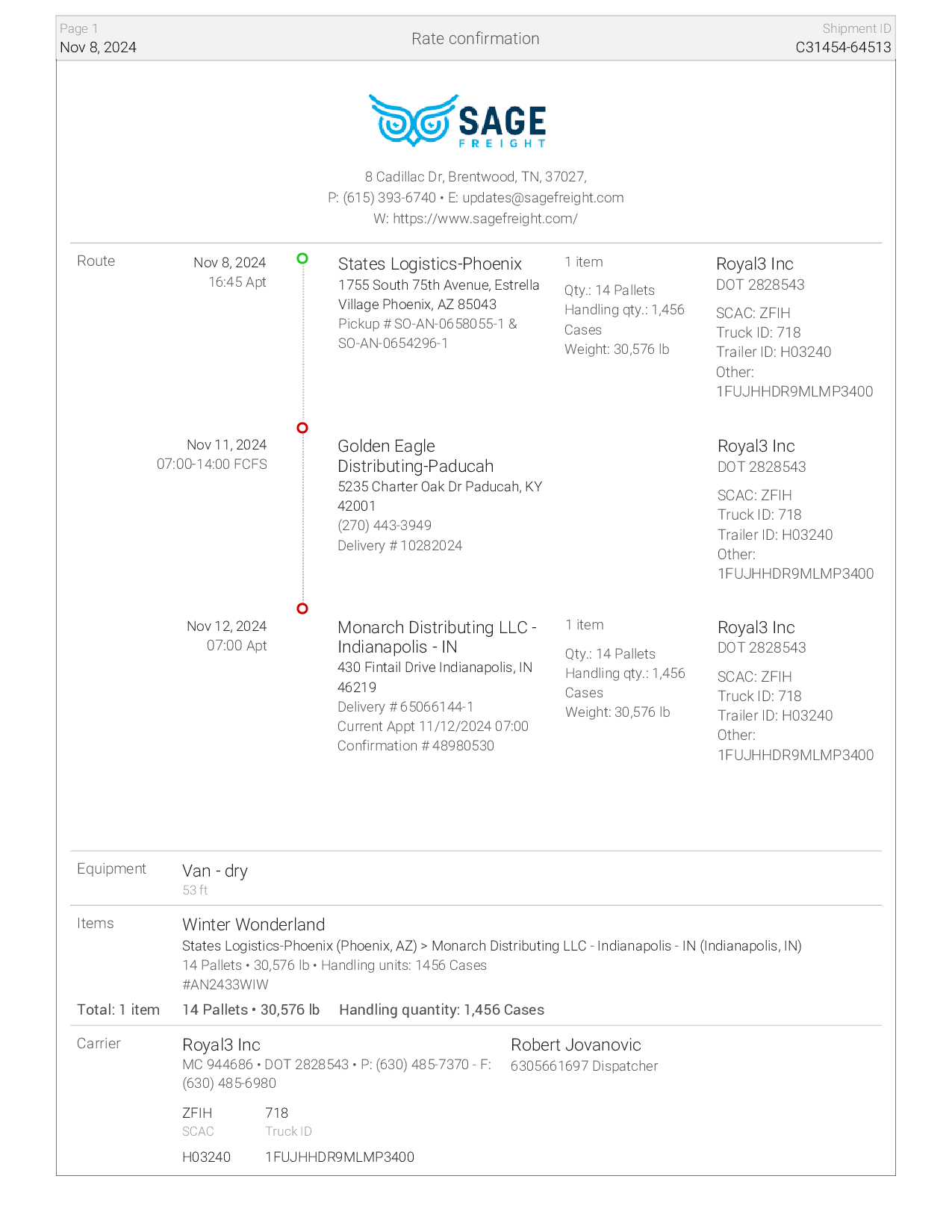 Page 1
Nov 8, 2024

Rate confirmation

Shipment ID
C31454-64513

SAGE
FREIGHT

8 Cadillac Dr, Brentwood, TN, 37027,
P: (615) 393-6740 • E: updates@sagefreight.com
W: https://www.sagefreight.com/

Route

Nov 8, 2024
16:45 Apt

States Logistics-Phoenix
1755 South 75th Avenue, Estrella Village Phoenix, AZ 85043
Pickup # SO-AN-0658055-1 & SO-AN-0654296-1

1 item
Qty.: 14 Pallets
Handling qty.: 1,456 Cases
Weight: 30,576 lb

Royal3 Inc
DOT 2828543
SCAC: ZFIH
Truck ID: 718
Trailer ID: H03240
Other: 1FUJHHDR9MLMP3400

Nov 11, 2024
07:00-14:00 FCFS

Golden Eagle Distributing-Paducah
5235 Charter Oak Dr Paducah, KY 42001
(270) 443-3949
Delivery # 10282024

Royal3 Inc
DOT 2828543
SCAC: ZFIH
Truck ID: 718
Trailer ID: H03240
Other: 1FUJHHDR9MLMP3400

Nov 12, 2024
07:00 Apt

Monarch Distributing LLC - Indianapolis - IN
430 Fintail Drive Indianapolis, IN 46219
Delivery # 65066144-1
Current Appt 11/12/2024 07:00
Confirmation # 48980530

1 item
Qty.: 14 Pallets
Handling qty.: 1,456 Cases
Weight: 30,576 lb

Royal3 Inc
DOT 2828543
SCAC: ZFIH
Truck ID: 718
Trailer ID: H03240
Other: 1FUJHHDR9MLMP3400

Equipment
Van - dry
53 ft

Items
Winter Wonderland
States Logistics-Phoenix (Phoenix, AZ) > Monarch Distributing LLC - Indianapolis - IN (Indianapolis, IN)
14 Pallets • 30,576 lb • Handling units: 1456 Cases
#AN2433WIW

Total: 1 item 14 Pallets • 30,576 lb Handling quantity: 1,456 Cases

Carrier
Royal3 Inc
MC 944686 • DOT 2828543 • P: (630) 485-7370 - F: (630) 485-6980

Robert Jovanovic
6305661697 Dispatcher

ZFIH
SCAC
718
Truck ID
H03240
1FUJHHDR9MLMP3400